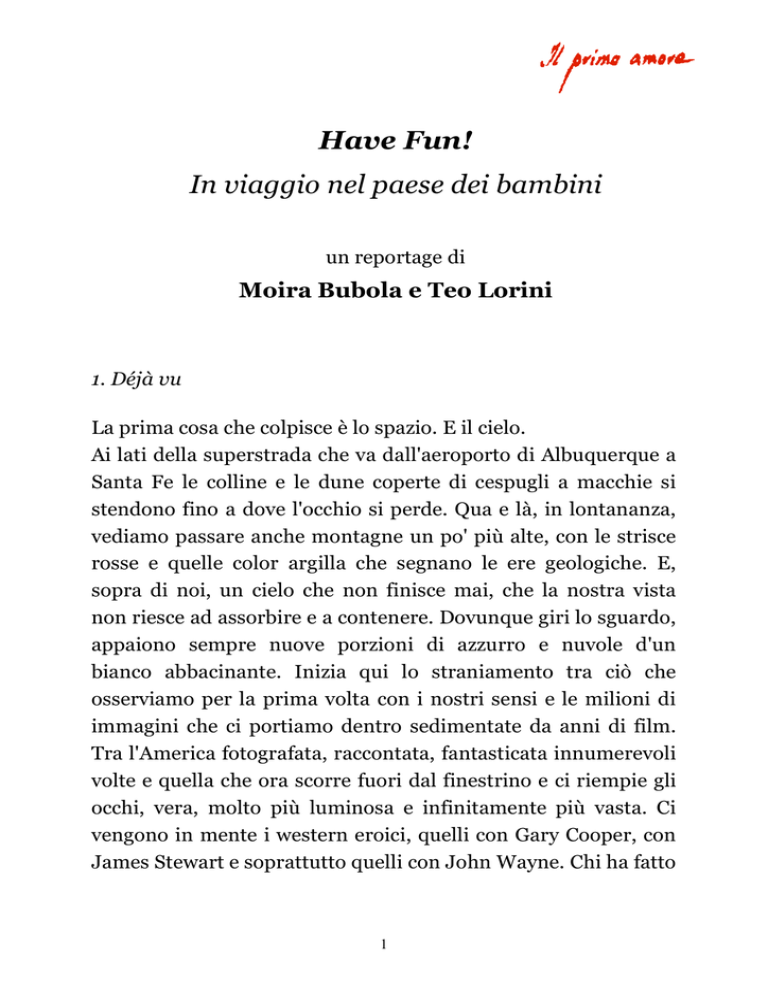 Il primo amore

Have Fun!
In viaggio nel paese dei bambini

un reportage di
Moira Bubola e Teo Lorini

1. Déjà vu

La prima cosa che colpisce è lo spazio. E il cielo.
Ai lati della superstrada che va dall'aeroporto di Albuquerque a Santa Fe le colline e le dune coperte di cespugli a macchie si stendono fino a dove l'occhio si perde. Qua e là, in lontananza, vediamo passare anche montagne un po' più alte, con le strisce rosse e quelle color argilla che segnano le ere geologiche. E, sopra di noi, un cielo che non finisce mai, che la nostra vista non riesce ad assorbire e a contenere. Dovunque giri lo sguardo, appaiono sempre nuove porzioni di azzurro e nuvole d'un bianco abbacinante. Inizia qui lo straniamento tra ciò che osserviamo per la prima volta con i nostri sensi e le milioni di immagini che ci portiamo dentro sedimentate da anni di film. Tra l'America fotografata, raccontata, fantasticata innumerevoli volte e quella che ora scorre fuori dal finestrino e ci riempie gli occhi, vera, molto più luminosa e infinitamente più vasta. Ci vengono in mente i western eroici, quelli con Gary Cooper, con James Stewart e soprattutto quelli con John Wayne. Chi ha fatto

1